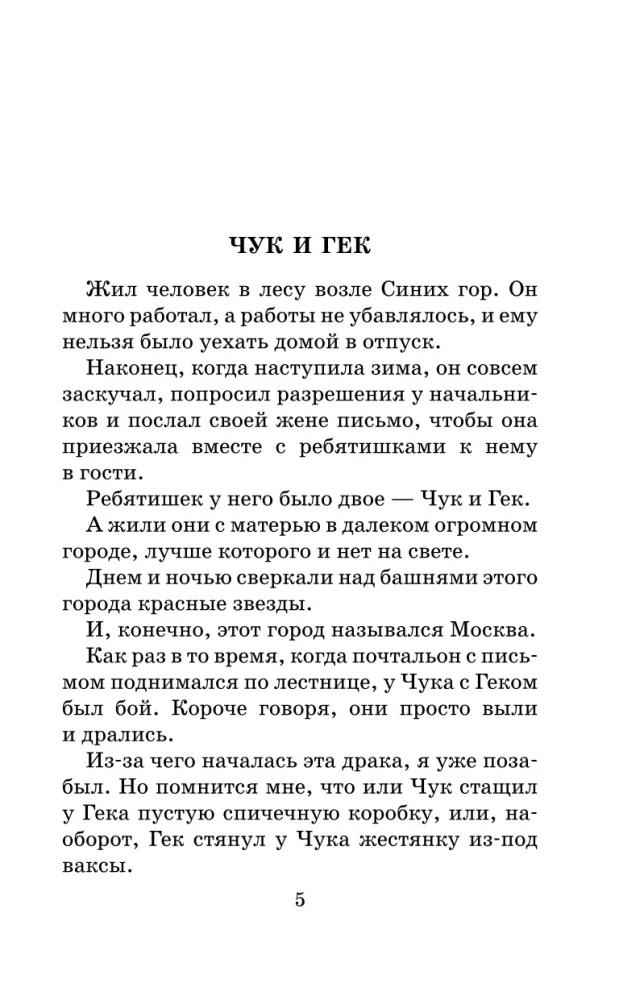 ЧУК И ГЕК

Жил человек в лесу возле Синих гор. Он много работал, а работы не убавлялось, и ему нельзя было уехать домой в отпуск.

Наконец, когда наступила зима, он совсем заскучал, попросил разрешения у начальников и послал своей жене письмо, чтобы она приезжала вместе с ребятишками к нему в гости.

Ребятишек у него было двое — Чук и Гек.

А жили они с матерью в далеком огромном городе, лучше которого и нет на свете.

Днем и ночью сверкали над башнями этого города красные звезды.

И, конечно, этот город назывался Москва.

Как раз в то время, когда почтальон с письмом поднимался по лестнице, у Чука с Геком был бой. Короче говоря, они просто выли и дрались.

Из-за чего началась эта драка, я уже позабыл. Но помнится мне, что или Чук стащил у Гека пустую спичечную коробку, или, наоборот, Гек стянул у Чука жестянку из-под ваксы.

5